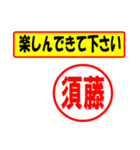 楽しんできて下さい

須藤